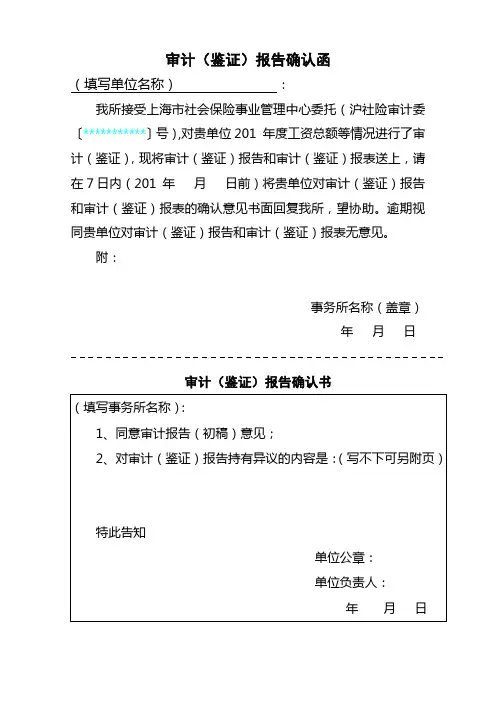 审计（鉴证）报告确认函

（填写单位名称）：

我所接受上海市社会保险事业管理中心委托（沪社险审计委〔**********〕号）,对贵单位 201 年度工资总额等情况进行了审计（鉴证），现将审计（鉴证）报告和审计（鉴证）报表送上，请在 7 日内（201 年 月 日前）将贵单位对审计（鉴证）报告和审计（鉴证）报表的确认意见书面回复我所，望协助。逾期视同贵单位对审计（鉴证）报告和审计（鉴证）报表无意见。

附：

事务所名称（盖章）

年 月 日

审计（鉴证）报告确认书

（填写事务所名称）：

1、同意审计报告（初稿）意见；

2、对审计（鉴证）报告持有异议的内容是：（写不下可另附页）

特此告知

单位公章：

单位负责人：

年 月 日